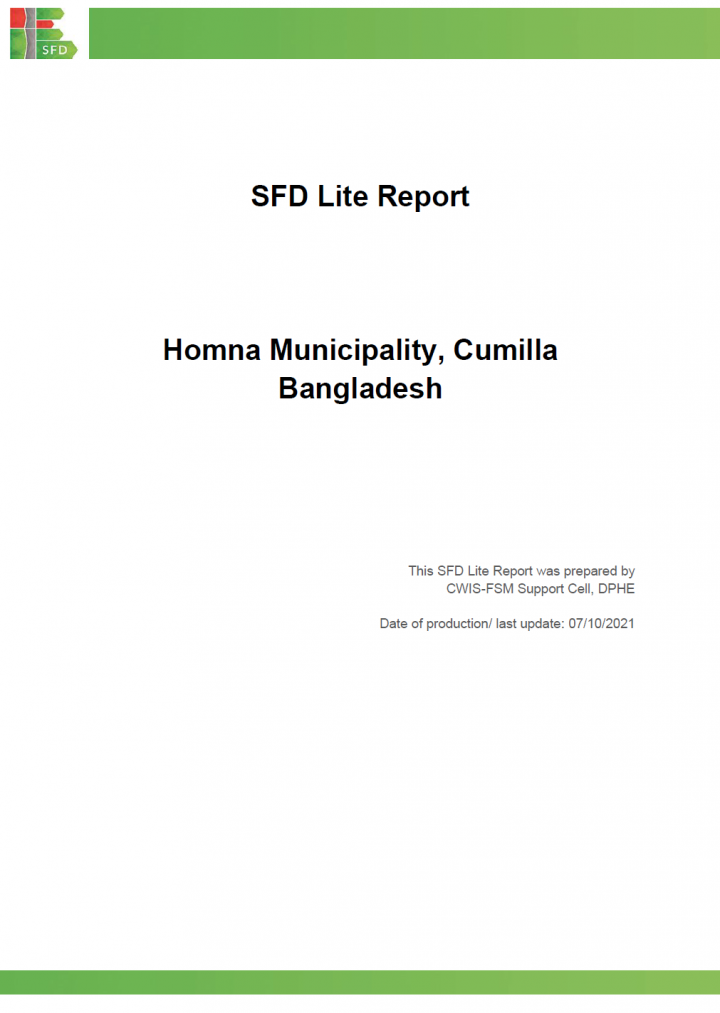 SFD

SFD Lite Report

Homna Municipality, Cumilla
Bangladesh

This SFD Lite Report was prepared by
CWIS-FSM Support Cell, DPHE

Date of production/ last update: 07/10/2021